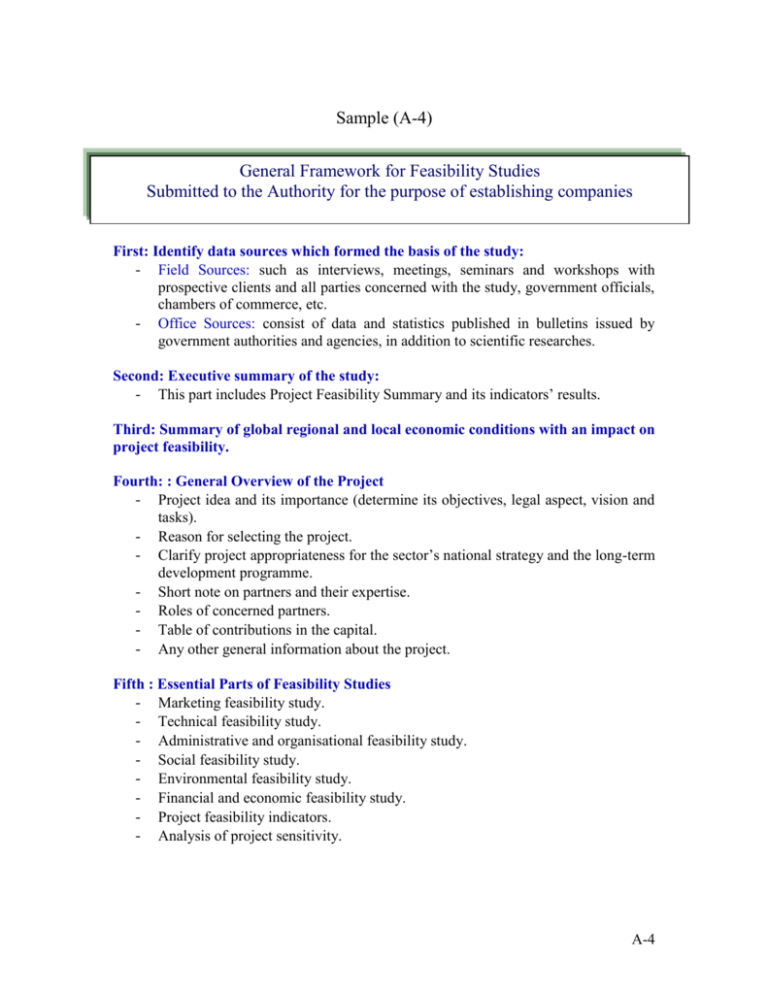 Sample (A-4)

General Framework for Feasibility Studies
Submitted to the Authority for the purpose of establishing companies

First: Identify data sources which formed the basis of the study:
- Field Sources: such as interviews, meetings, seminars and workshops with prospective clients and all parties concerned with the study, government officials, chambers of commerce, etc.
- Office Sources: consist of data and statistics published in bulletins issued by government authorities and agencies, in addition to scientific researches.

Second: Executive summary of the study:
- This part includes Project Feasibility Summary and its indicators' results.

Third: Summary of global regional and local economic conditions with an impact on project feasibility.

Fourth: : General Overview of the Project
- Project idea and its importance (determine its objectives, legal aspect, vision and tasks).
- Reason for selecting the project.
- Clarify project appropriateness for the sector's national strategy and the long-term development programme.
- Short note on partners and their expertise.
- Roles of concerned partners.
- Table of contributions in the capital.
- Any other general information about the project.

Fifth : Essential Parts of Feasibility Studies
- Marketing feasibility study.
- Technical feasibility study.
- Administrative and organisational feasibility study.
- Social feasibility study.
- Environmental feasibility study.
- Financial and economic feasibility study.
- Project feasibility indicators.
- Analysis of project sensitivity.

A-4